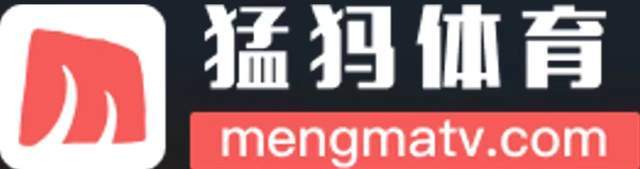 猛犸体育
mengmatv.com